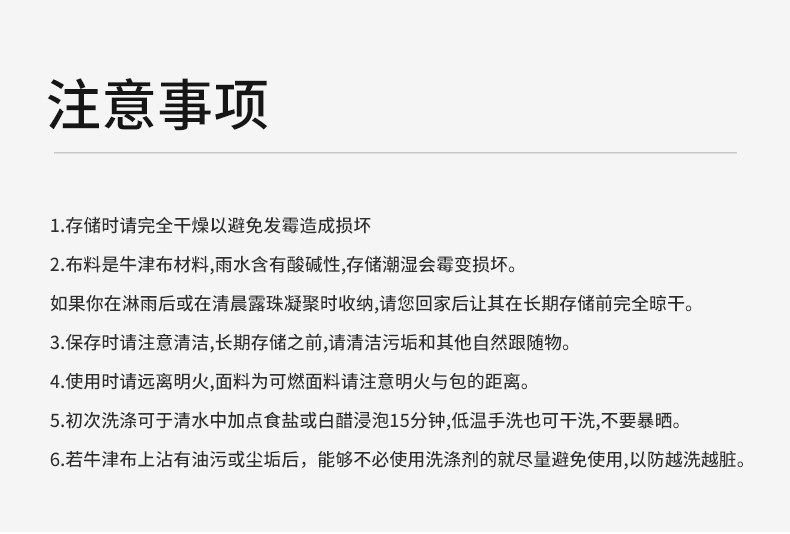 注意事项

1.存储时请完全干燥以避免发霉造成损坏

2.布料是牛津布材料,雨水含有酸碱性,存储潮湿会霉变损坏。

如果你在淋雨后或在清晨露珠凝聚时收纳,请您回家后让其在长期存储前完全晾干。

3.保存时请注意清洁,长期存储之前,请清洁污垢和其他自然跟随物。

4.使用时请远离明火,面料为可燃面料请注意明火与包的距离。

5.初次洗涤可于清水中加点食盐或白醋浸泡15分钟,低温手洗也可干洗,不要暴晒。

6.若牛津布上沾有油污或尘垢后，能够不必使用洗涤剂的就尽量避免使用,以防越洗越脏。